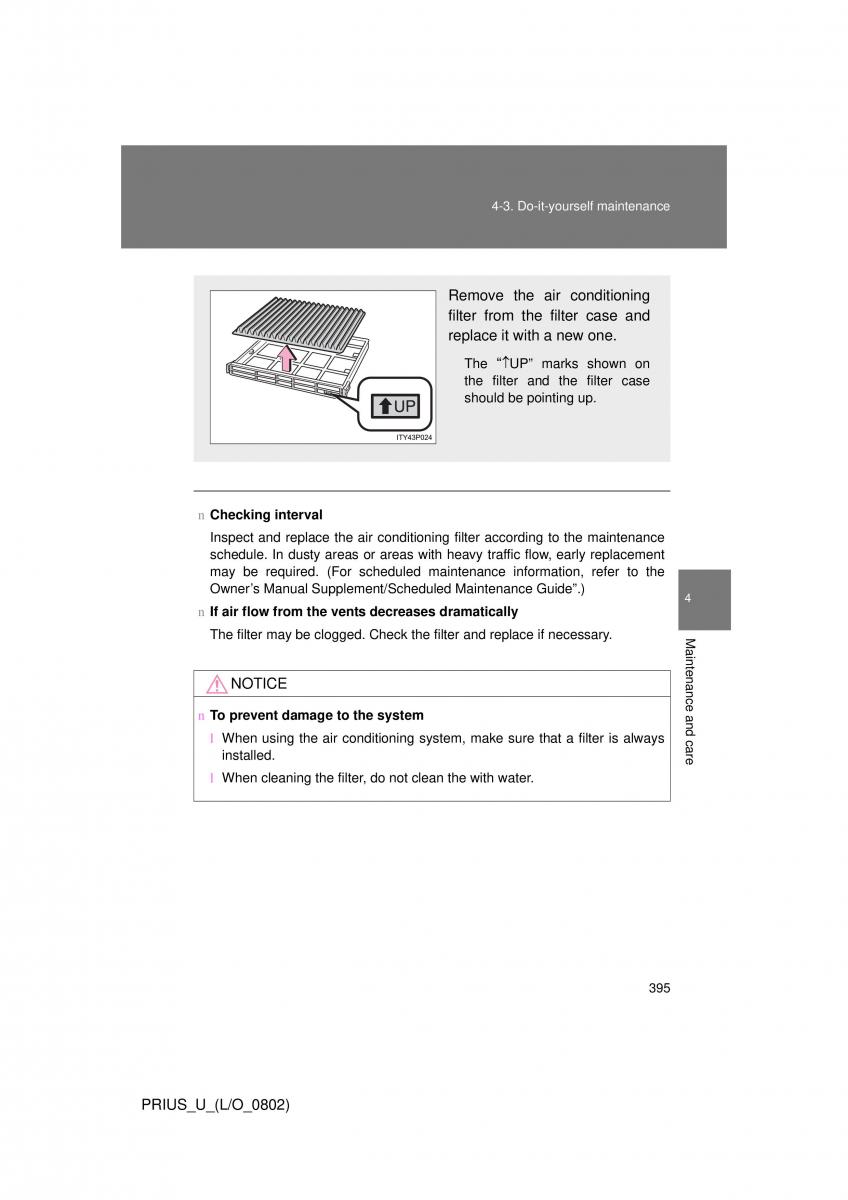 4-3. Do-it-yourself maintenance

UP

ITY43P024

Remove the air conditioning filter from the filter case and replace it with a new one.

The "↑UP" marks shown on the filter and the filter case should be pointing up.

n Checking interval

Inspect and replace the air conditioning filter according to the maintenance schedule. In dusty areas or areas with heavy traffic flow, early replacement may be required. (For scheduled maintenance information, refer to the Owner's Manual Supplement/Scheduled Maintenance Guide".)

n If air flow from the vents decreases dramatically

The filter may be clogged. Check the filter and replace if necessary.

NOTICE

n To prevent damage to the system

l When using the air conditioning system, make sure that a filter is always installed.

l When cleaning the filter, do not clean the with water.

4

Maintenance and care

395

PRIUS_U_(L/O_0802)